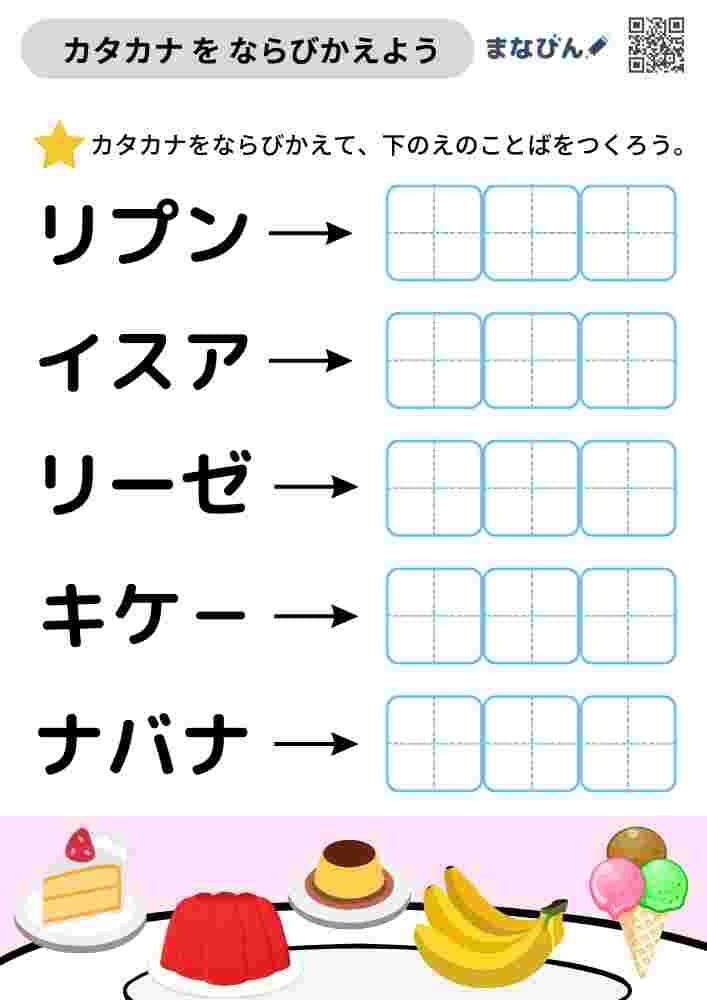 カタカナ を ならびかえよう

まなびん

カタカナをならびかえて、下のえのことばをつくろう。

リプン →

イスア →

リーゼ →

キケー →

ナバナ →